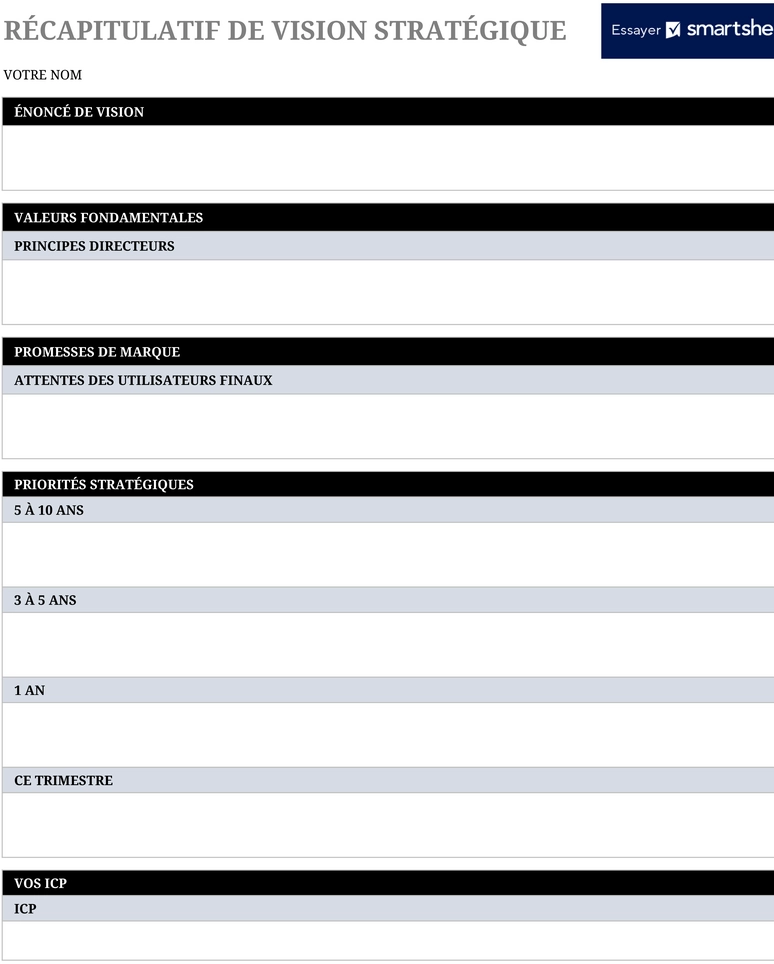 RÉCAPITULATIF DE VISION STRATÉGIQUE

Essayer smartshe

VOTRE NOM

ÉNONCÉ DE VISION

VALEURS FONDAMENTALES

PRINCIPES DIRECTEURS

PROMESSES DE MARQUE

ATTENTES DES UTILISATEURS FINAUX

PRIORITÉS STRATÉGIQUES

5 À 10 ANS

3 À 5 ANS

1 AN

CE TRIMESTRE

VOS ICP

ICP